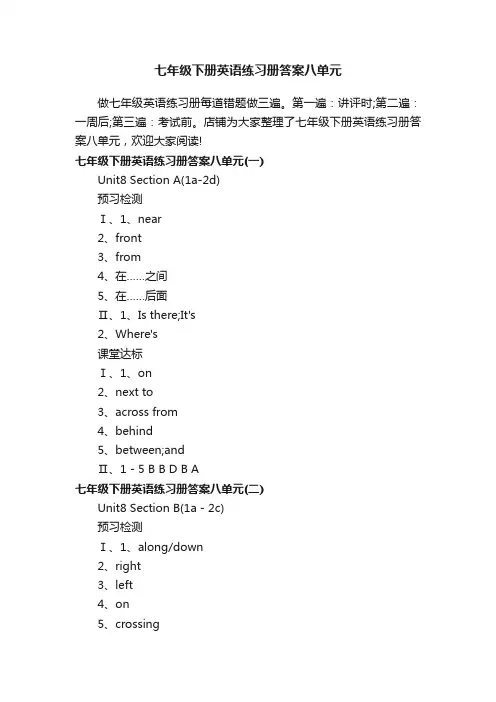 七年级下册英语练习册答案八单元

做七年级英语练习册每道错题做三遍。第一遍：讲评时;第二遍：一周后;第三遍：考试前。店铺为大家整理了七年级下册英语练习册答案八单元，欢迎大家阅读!

七年级下册英语练习册答案八单元(一)

Unit8 Section A(1a-2d)

预习检测

Ⅰ、1、near

2、front

3、from

4、在……之间

5、在……后面

Ⅱ、1、Is there;It's

2、Where's

课堂达标

Ⅰ、1、on

2、next to

3、across from

4、behind

5、between;and

Ⅱ、1 - 5 B B D B A

七年级下册英语练习册答案八单元(二)

Unit8 Section B(1a - 2c)

预习检测

Ⅰ、1、along/down

2、right

3、left

4、on

5、crossing